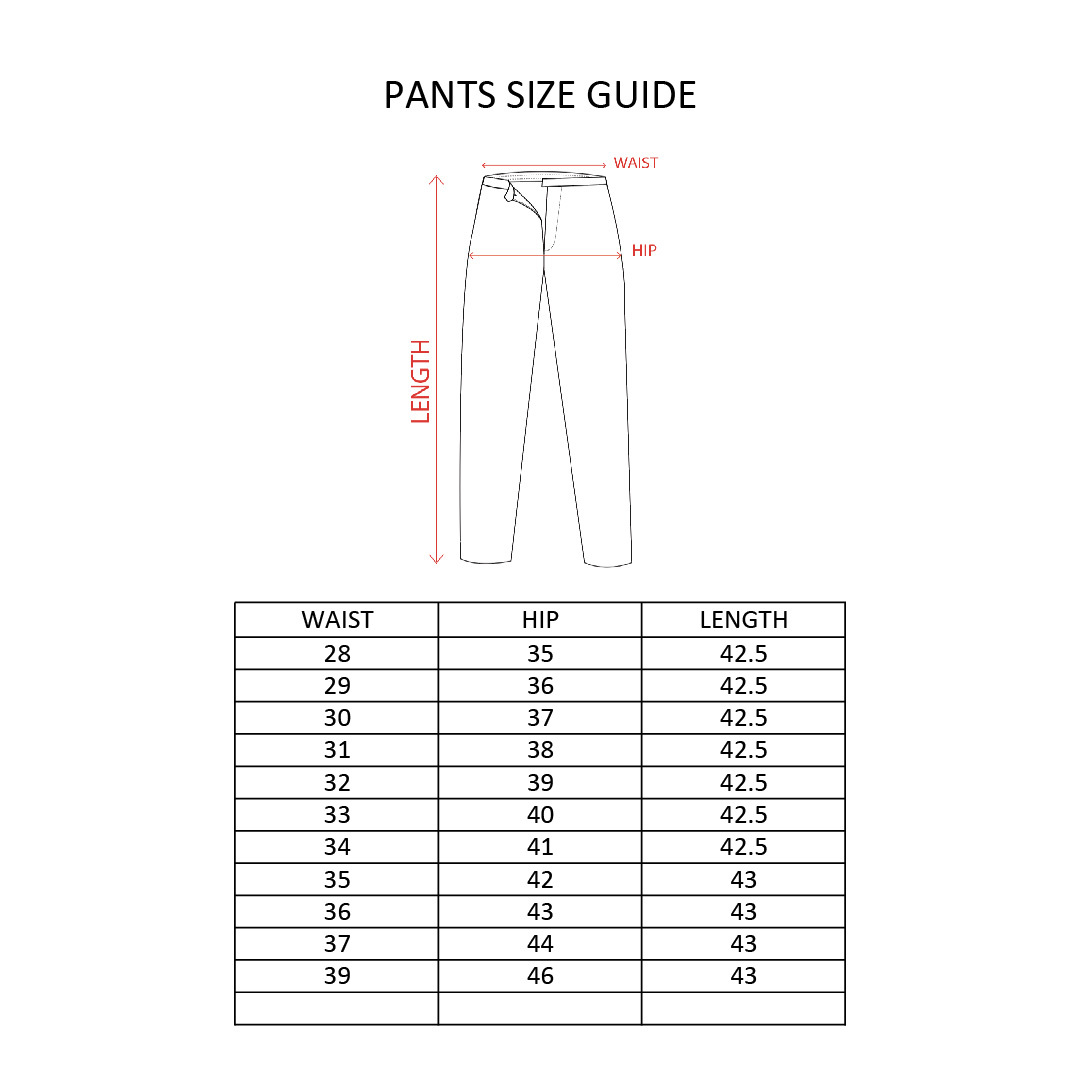 PANTS SIZE GUIDE

WAIST
HIP
LENGTH

| WAIST | HIP | LENGTH |
|---|---|---|
| 28 | 35 | 42.5 |
| 29 | 36 | 42.5 |
| 30 | 37 | 42.5 |
| 31 | 38 | 42.5 |
| 32 | 39 | 42.5 |
| 33 | 40 | 42.5 |
| 34 | 41 | 42.5 |
| 35 | 42 | 43 |
| 36 | 43 | 43 |
| 37 | 44 | 43 |
| 39 | 46 | 43 |
| | | |